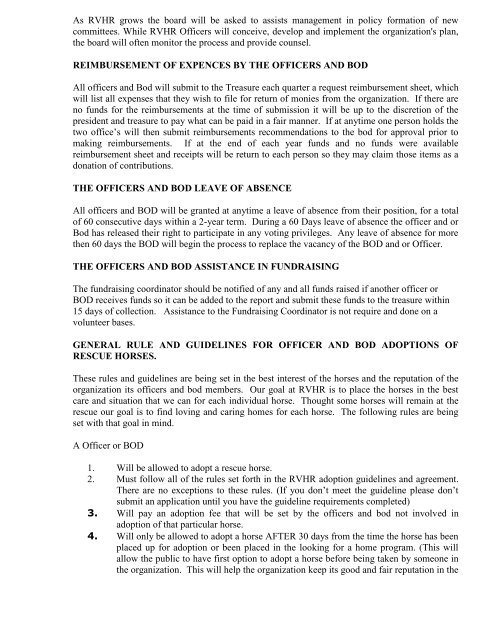 As RVHR grows the board will be asked to assists management in policy formation of new committees. While RVHR Officers will conceive, develop and implement the organization's plan, the board will often monitor the process and provide counsel.

REIMBURSEMENT OF EXPENCES BY THE OFFICERS AND BOD

All officers and Bod will submit to the Treasure each quarter a request reimbursement sheet, which will list all expenses that they wish to file for return of monies from the organization. If there are no funds for the reimbursements at the time of submission it will be up to the discretion of the president and treasure to pay what can be paid in a fair manner. If at anytime one person holds the two office's will then submit reimbursements recommendations to the bod for approval prior to making reimbursements. If at the end of each year funds and no funds were available reimbursement sheet and receipts will be return to each person so they may claim those items as a donation of contributions.

THE OFFICERS AND BOD LEAVE OF ABSENCE

All officers and BOD will be granted at anytime a leave of absence from their position, for a total of 60 consecutive days within a 2-year term. During a 60 Days leave of absence the officer and or Bod has released their right to participate in any voting privileges. Any leave of absence for more then 60 days the BOD will begin the process to replace the vacancy of the BOD and or Officer.

THE OFFICERS AND BOD ASSISTANCE IN FUNDRAISING

The fundraising coordinator should be notified of any and all funds raised if another officer or BOD receives funds so it can be added to the report and submit these funds to the treasure within 15 days of collection. Assistance to the Fundraising Coordinator is not require and done on a volunteer bases.

GENERAL RULE AND GUIDELINES FOR OFFICER AND BOD ADOPTIONS OF RESCUE HORSES.

These rules and guidelines are being set in the best interest of the horses and the reputation of the organization its officers and bod members. Our goal at RVHR is to place the horses in the best care and situation that we can for each individual horse. Thought some horses will remain at the rescue our goal is to find loving and caring homes for each horse. The following rules are being set with that goal in mind.

A Officer or BOD

1. Will be allowed to adopt a rescue horse.
2. Must follow all of the rules set forth in the RVHR adoption guidelines and agreement. There are no exceptions to these rules. (If you don't meet the guideline please don't submit an application until you have the guideline requirements completed)
3. Will pay an adoption fee that will be set by the officers and bod not involved in adoption of that particular horse.
4. Will only be allowed to adopt a horse AFTER 30 days from the time the horse has been placed up for adoption or been placed in the looking for a home program. (This will allow the public to have first option to adopt a horse before being taken by someone in the organization. This will help the organization keep its good and fair reputation in the